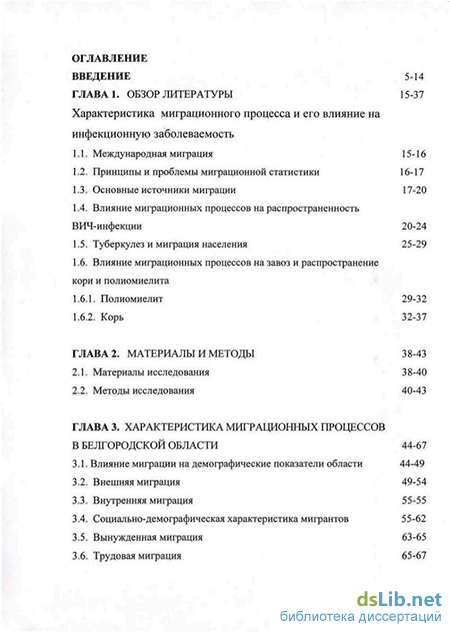 ОГЛАВЛЕНИЕ

ВВЕДЕНИЕ 5-14

ГЛАВА 1. ОБЗОР ЛИТЕРАТУРЫ 15-37

Характеристика миграционного процесса и его влияние на инфекционную заболеваемость

1.1. Международная миграция 15-16

1.2. Принципы и проблемы миграционной статистики 16-17

1.3. Основные источники миграции 17-20

1.4. Влияние миграционных процессов на распространенность ВИЧ-инфекции 20-24

1.5. Туберкулез и миграция населения 25-29

1.6. Влияние миграционных процессов на завоз и распространение кори и полиомиелита

1.6.1. Полиомиелит 29-32

1.6.2. Корь 32-37

ГЛАВА 2. МАТЕРИАЛЫ И МЕТОДЫ 38-43

2.1. Материалы исследования 38-40

2.2. Методы исследования 40-43

ГЛАВА 3. ХАРАКТЕРИСТИКА МИГРАЦИОННЫХ ПРОЦЕССОВ В БЕЛГОРОДСКОЙ ОБЛАСТИ 44-67

3.1. Влияние миграции на демографические показатели области 44-49

3.2. Внешняя миграция 49-54

3.3. Внутренняя миграция 55-55

3.4. Социально-демографическая характеристика мигрантов 55-62

3.5. Вынужденная миграция 63-65

3.6. Трудовая миграция 65-67

dsLib.net
библиотека диссертаций